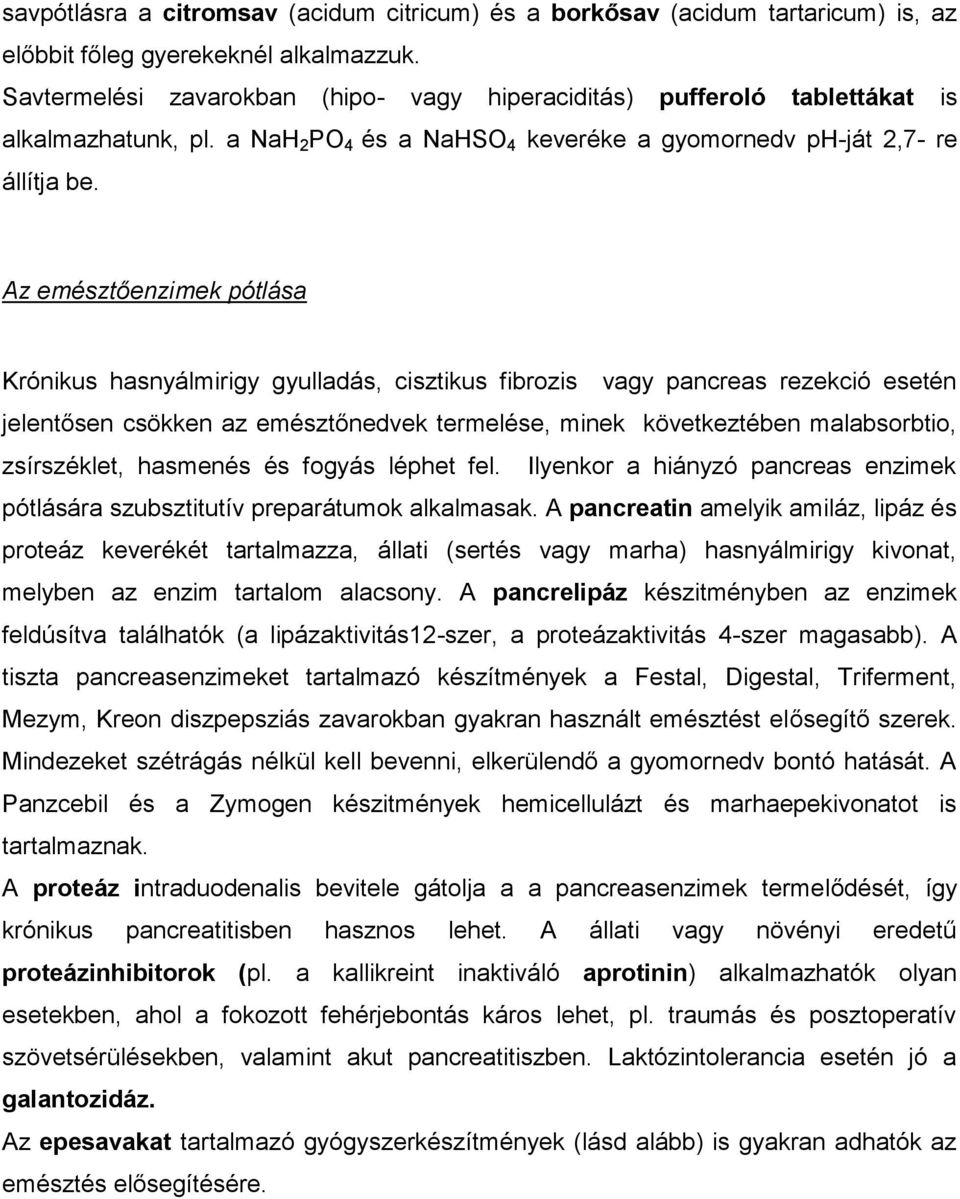 savpótlásra a citromsav (acidum citricum) és a borkősav (acidum tartaricum) is, az előbbit főleg gyerekeknél alkalmazzuk.
Savtermelési zavarokban (hipo- vagy hiperaciditás) pufferoló tablettákat is alkalmazhatunk, pl. a $NaH_2PO_4$ és a $NaHSO_4$ keveréke a gyomornedv ph-ját 2,7- re állítja be.

Az emésztőenzimek pótlása

Krónikus hasnyálmirigy gyulladás, cisztikus fibrozis vagy pancreas rezekció esetén jelentősen csökken az emésztőnedvek termelése, minek következtében malabsorbtio, zsírszéklet, hasmenés és fogyás léphet fel. Ilyenkor a hiányzó pancreas enzimek pótlására szubsztitutív preparátumok alkalmasak. A pancreatin amelyik amiláz, lipáz és proteáz keverékét tartalmazza, állati (sertés vagy marha) hasnyálmirigy kivonat, melyben az enzim tartalom alacsony. A pancrelipáz készitményben az enzimek feldúsítva találhatók (a lipázaktivitás12-szer, a proteázaktivitás 4-szer magasabb). A tiszta pancreasenzimeket tartalmazó készítmények a Festal, Digestal, Triferment, Mezym, Kreon diszpepsziás zavarokban gyakran használt emésztést elősegítő szerek. Mindezeket szétrágás nélkül kell bevenni, elkerülendő a gyomornedv bontó hatását. A Panzcebil és a Zymogen készitmények hemicellulázt és marhaepekivonatot is tartalmaznak.
A proteáz intraduodenalis bevitele gátolja a a pancreasenzimek termelődését, így krónikus pancreatitisben hasznos lehet. A állati vagy növényi eredetű proteázinhibitorok (pl. a kallikreint inaktiváló aprotinin) alkalmazhatók olyan esetekben, ahol a fokozott fehérjebontás káros lehet, pl. traumás és posztoperatív szövetsérülésekben, valamint akut pancreatitiszben. Laktózintolerancia esetén jó a galantozidáz.
Az epesavakat tartalmazó gyógyszerkészítmények (lásd alább) is gyakran adhatók az emésztés elősegítésére.